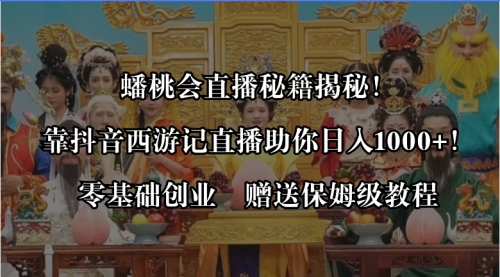 蟠桃会直播秘籍揭秘！

靠抖音西游记直播助你日入1000+！

零基础创业　赠送保姆级教程